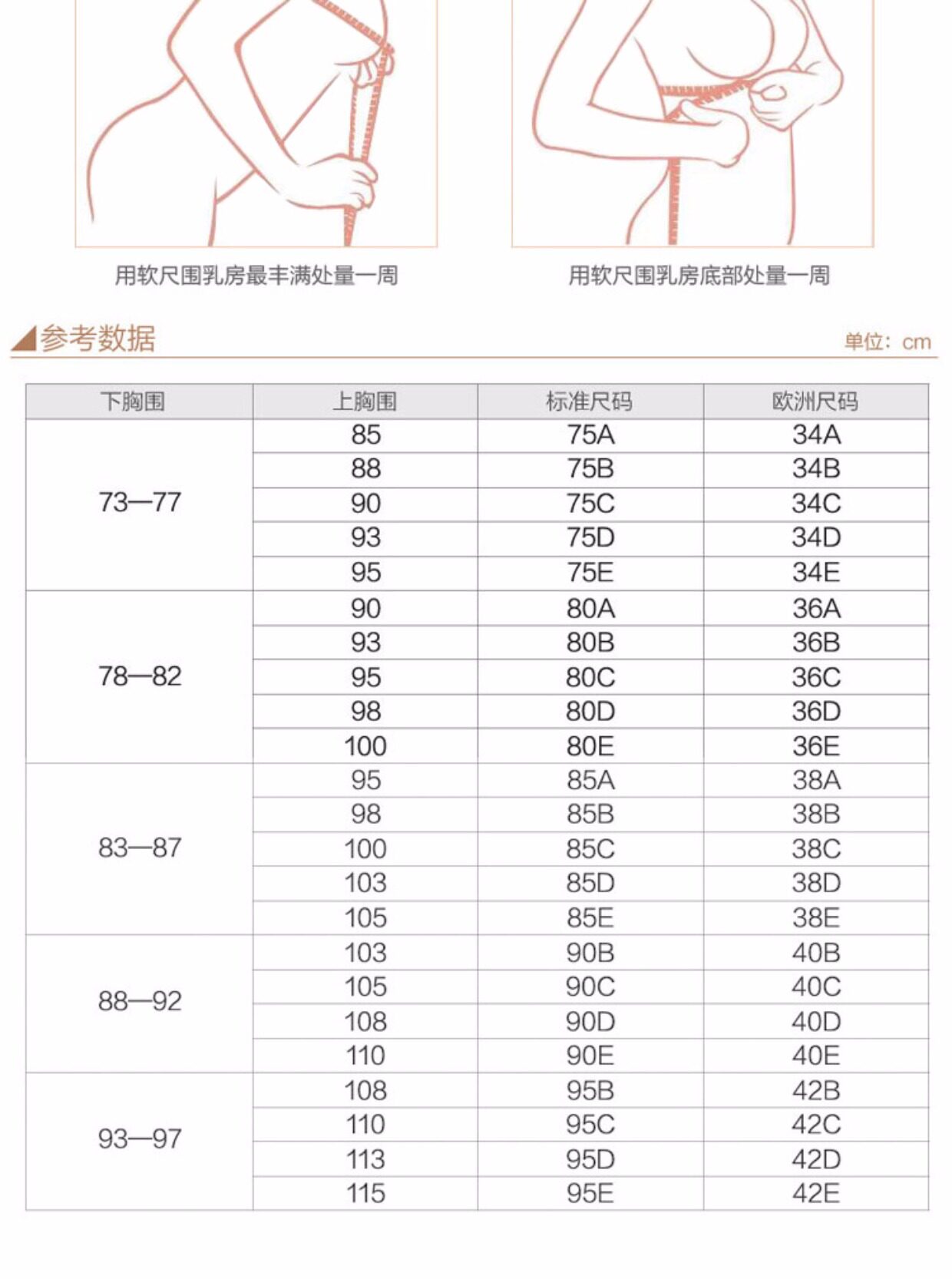 用软尺围乳房最丰满处量一周

用软尺围乳房底部处量一周

参考数据

单位：cm

| 下胸围 | 上胸围 | 标准尺码 | 欧洲尺码 |
|---|---|---|---|
| 73—77 | 85 | 75A | 34A |
| | 88 | 75B | 34B |
| | 90 | 75C | 34C |
| | 93 | 75D | 34D |
| | 95 | 75E | 34E |
| 78—82 | 90 | 80A | 36A |
| | 93 | 80B | 36B |
| | 95 | 80C | 36C |
| | 98 | 80D | 36D |
| | 100 | 80E | 36E |
| 83—87 | 95 | 85A | 38A |
| | 98 | 85B | 38B |
| | 100 | 85C | 38C |
| | 103 | 85D | 38D |
| | 105 | 85E | 38E |
| 88—92 | 103 | 90B | 40B |
| | 105 | 90C | 40C |
| | 108 | 90D | 40D |
| | 110 | 90E | 40E |
| 93—97 | 108 | 95B | 42B |
| | 110 | 95C | 42C |
| | 113 | 95D | 42D |
| | 115 | 95E | 42E |